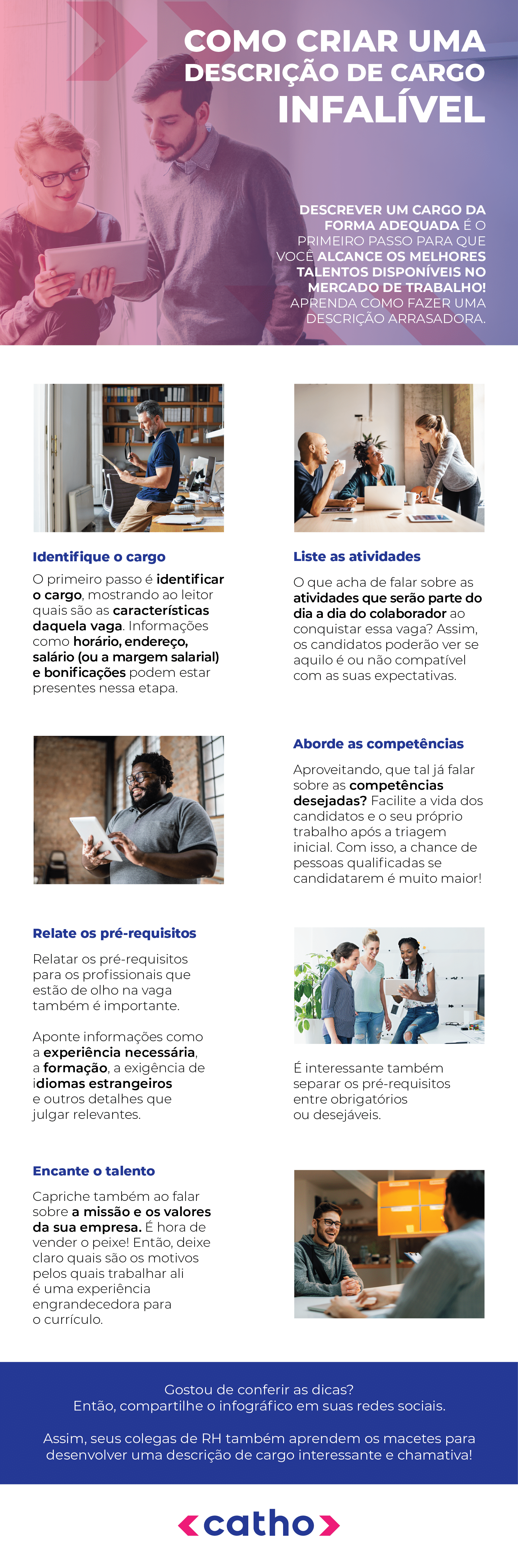 COMO CRIAR UMA DESCRIÇÃO DE CARGO INFALÍVEL

DESCREVER UM CARGO DA FORMA ADEQUADA É O PRIMEIRO PASSO PARA QUE VOCÊ ALCANCE OS MELHORES TALENTOS DISPONÍVEIS NO MERCADO DE TRABALHO! APRENDA COMO FAZER UMA DESCRIÇÃO ARRASADORA.

Identifique o cargo

O primeiro passo é identificar o cargo, mostrando ao leitor quais são as características daquela vaga. Informações como horário, endereço, salário (ou a margem salarial) e bonificações podem estar presentes nessa etapa.

Liste as atividades

O que acha de falar sobre as atividades que serão parte do dia a dia do colaborador ao conquistar essa vaga? Assim, os candidatos poderão ver se aquilo é ou não compatível com as suas expectativas.

Aborde as competências

Aproveitando, que tal já falar sobre as competências desejadas? Facilite a vida dos candidatos e o seu próprio trabalho após a triagem inicial. Com isso, a chance de pessoas qualificadas se candidatarem é muito maior!

Relate os pré-requisitos

Relatar os pré-requisitos para os profissionais que estão de olho na vaga também é importante.

Aponte informações como a experiência necessária, a formação, a exigência de idiomas estrangeiros e outros detalhes que julgar relevantes.

É interessante também separar os pré-requisitos entre obrigatórios ou desejáveis.

Encante o talento

Capriche também ao falar sobre a missão e os valores da sua empresa. É hora de vender o peixe! Então, deixe claro quais são os motivos pelos quais trabalhar ali é uma experiência engrandecedora para o currículo.

Gostou de conferir as dicas?
Então, compartilhe o infográfico em suas redes sociais.

Assim, seus colegas de RH também aprendem os macetes para desenvolver uma descrição de cargo interessante e chamativa!

catho